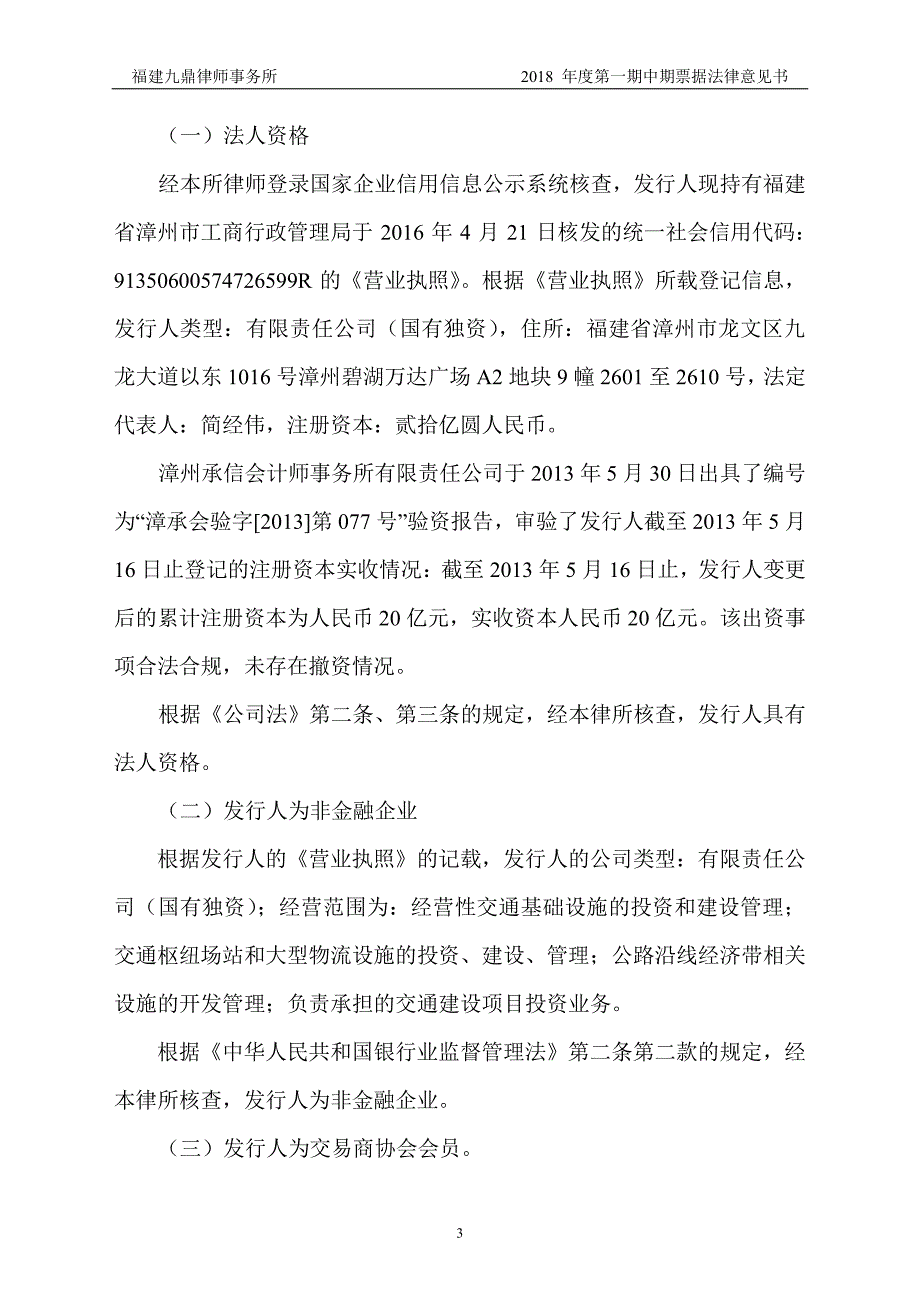 福建九鼎律师事务所　　2018 年度第一期中期票据法律意见书

（一）法人资格

经本所律师登录国家企业信用信息公示系统核查，发行人现持有福建省漳州市工商行政管理局于 2016 年 4 月 21 日核发的统一社会信用代码：91350600574726599R 的《营业执照》。根据《营业执照》所载登记信息，发行人类型：有限责任公司（国有独资），住所：福建省漳州市龙文区九龙大道以东 1016 号漳州碧湖万达广场 A2 地块 9 幢 2601 至 2610 号，法定代表人：简经伟，注册资本：贰拾亿圆人民币。

漳州承信会计师事务所有限责任公司于 2013 年 5 月 30 日出具了编号为“漳承会验字[2013]第 077 号”验资报告，审验了发行人截至 2013 年 5 月 16 日止登记的注册资本实收情况：截至 2013 年 5 月 16 日止，发行人变更后的累计注册资本为人民币 20 亿元，实收资本人民币 20 亿元。该出资事项合法合规，未存在撤资情况。

根据《公司法》第二条、第三条的规定，经本律所核查，发行人具有法人资格。

（二）发行人为非金融企业

根据发行人的《营业执照》的记载，发行人的公司类型：有限责任公司（国有独资）；经营范围为：经营性交通基础设施的投资和建设管理；交通枢纽场站和大型物流设施的投资、建设、管理；公路沿线经济带相关设施的开发管理；负责承担的交通建设项目投资业务。

根据《中华人民共和国银行业监督管理法》第二条第二款的规定，经本律所核查，发行人为非金融企业。

（三）发行人为交易商协会会员。

3